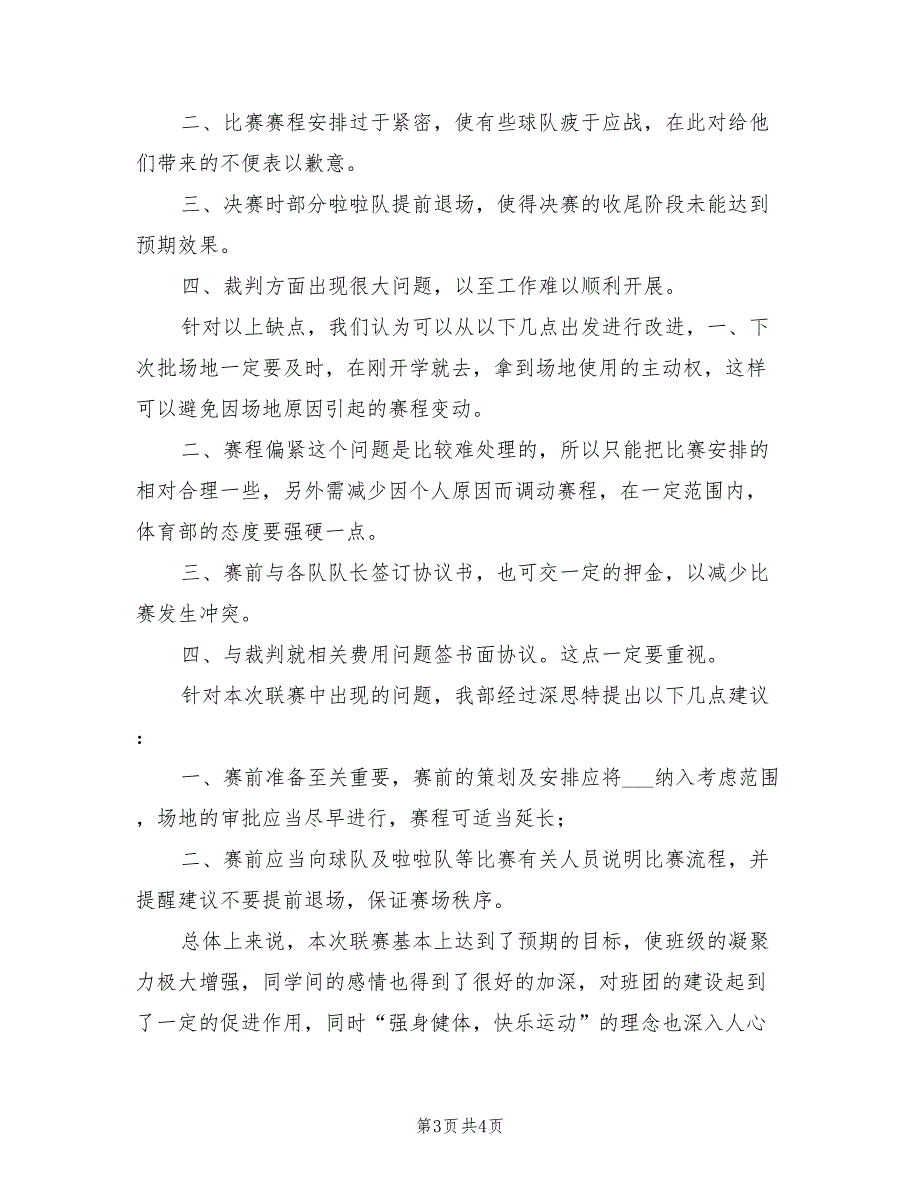 二、比赛赛程安排过于紧密，使有些球队疲于应战，在此对给他们带来的不便表以歉意。

三、决赛时部分啦啦队提前退场，使得决赛的收尾阶段未能达到预期效果。

四、裁判方面出现很大问题，以至工作难以顺利开展。

针对以上缺点，我们认为可以从以下几点出发进行改进，一、下次批场地一定要及时，在刚开学就去，拿到场地使用的主动权，这样可以避免因场地原因引起的赛程变动。

二、赛程偏紧这个问题是比较难处理的，所以只能把比赛安排的相对合理一些，另外需减少因个人原因而调动赛程，在一定范围内，体育部的态度要强硬一点。

三、赛前与各队队长签订协议书，也可交一定的押金，以减少比赛发生冲突。

四、与裁判就相关费用问题签书面协议。这点一定要重视。

针对本次联赛中出现的问题，我部经过深思特提出以下几点建议：

一、赛前准备至关重要，赛前的策划及安排应将___纳入考虑范围，场地的审批应当尽早进行，赛程可适当延长；

二、赛前应当向球队及啦啦队等比赛有关人员说明比赛流程，并提醒建议不要提前退场，保证赛场秩序。

总体上来说，本次联赛基本上达到了预期的目标，使班级的凝聚力极大增强，同学间的感情也得到了很好的加深，对班团的建设起到了一定的促进作用，同时“强身健体，快乐运动”的理念也深入人心

第3页 共4页